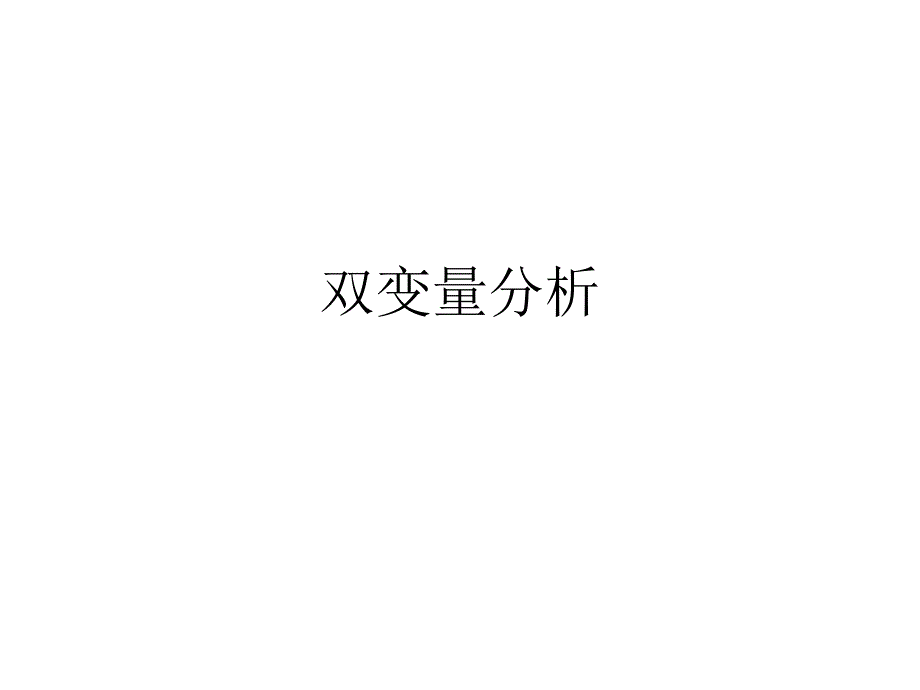 双变量分析